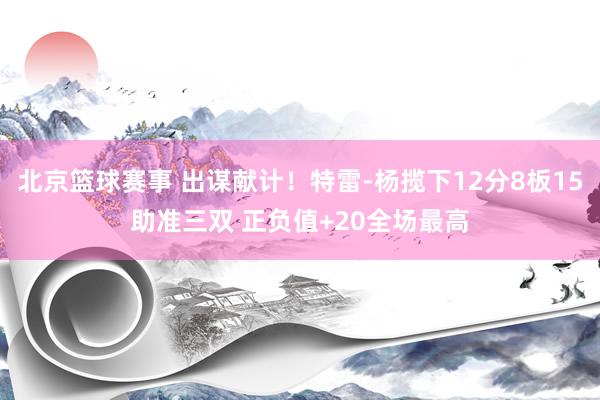 北京篮球赛事 出谋献计！特雷-杨揽下12分8板15助准三双 正负值+20全场最高